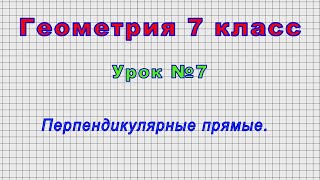 Геометрия 7 класс

Урок №7

Перпендикулярные прямые.